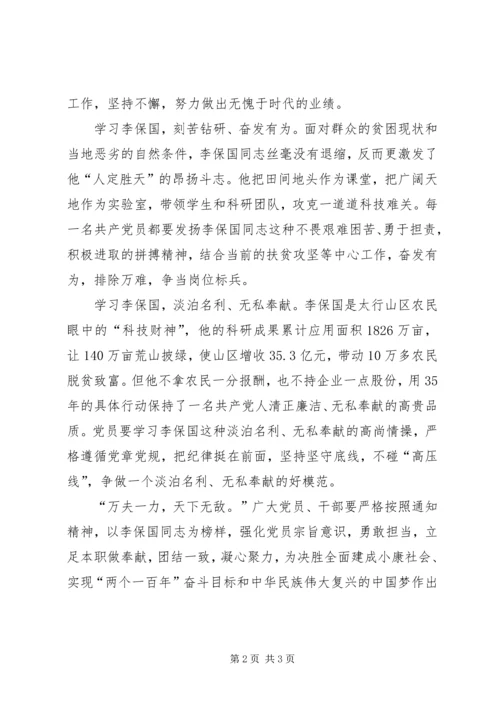 工作，坚持不懈，努力做出无愧于时代的业绩。

学习李保国，刻苦钻研、奋发有为。面对群众的贫困现状和当地恶劣的自然条件，李保国同志丝毫没有退缩，反而更激发了他“人定胜天”的昂扬斗志。他把田间地头作为课堂，把广阔天地作为实验室，带领学生和科研团队，攻克一道道科技难关。每一名共产党员都要发扬李保国同志这种不畏艰难困苦、勇于担责，积极进取的拼搏精神，结合当前的扶贫攻坚等中心工作，奋发有为，排除万难，争当岗位标兵。

学习李保国，淡泊名利、无私奉献。李保国是太行山区农民眼中的“科技财神”，他的科研成果累计应用面积1826万亩，让140万亩荒山披绿，使山区增收35.3亿元，带动10万多农民脱贫致富。但他不拿农民一分报酬，也不持企业一点股份，用35年的具体行动保持了一名共产党人清正廉洁、无私奉献的高贵品质。党员要学习李保国这种淡泊名利、无私奉献的高尚情操，严格遵循党章党规，把纪律挺在前面，坚持坚守底线，不碰“高压线”，争做一个淡泊名利、无私奉献的好模范。

“万夫一力，天下无敌。”广大党员、干部要严格按照通知精神，以李保国同志为榜样，强化党员宗旨意识，勇敢担当，立足本职做奉献，团结一致，凝心聚力，为决胜全面建成小康社会、实现“两个一百年”奋斗目标和中华民族伟大复兴的中国梦作出

第2页 共3页